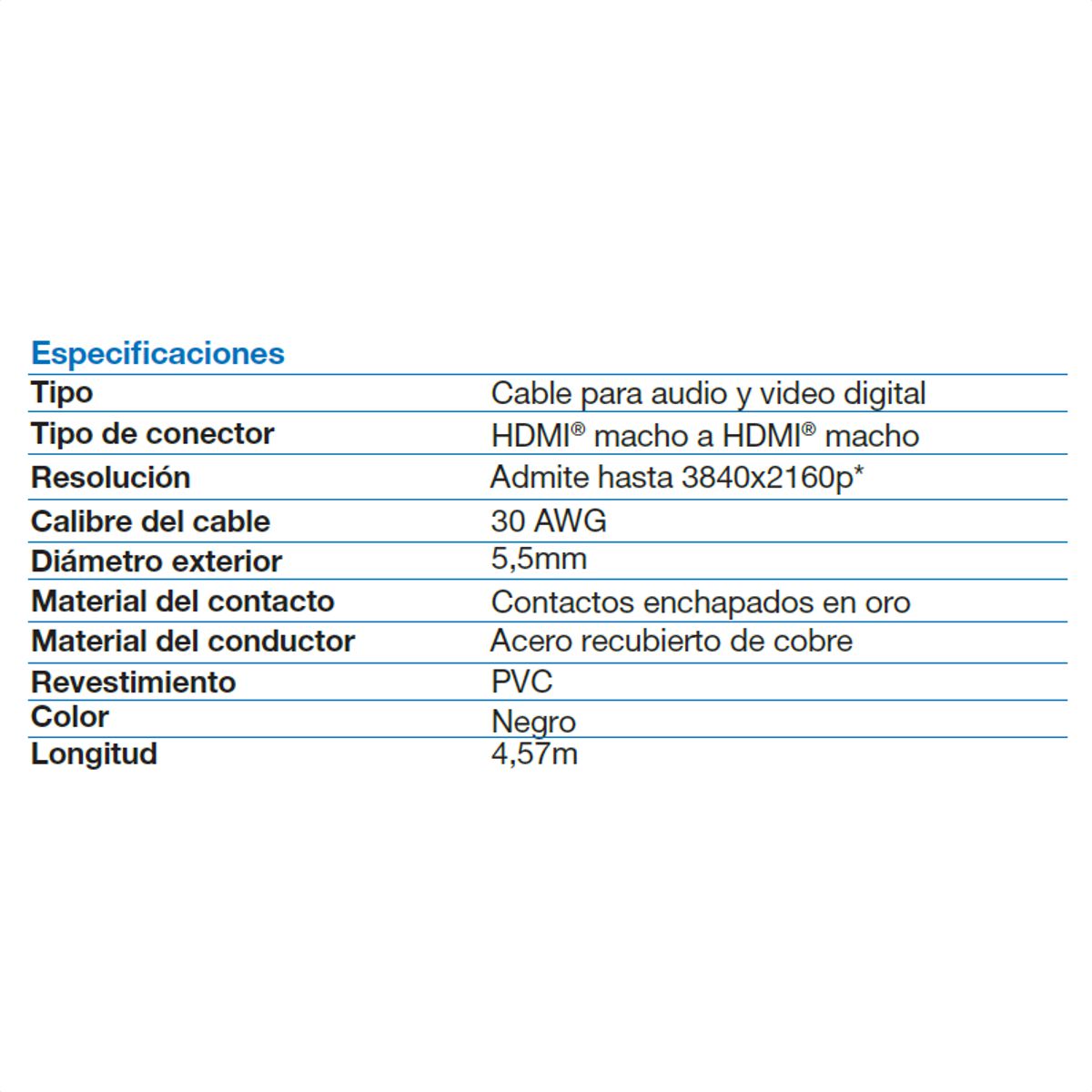 Especificaciones

| Tipo | Cable para audio y video digital |
|---|---|
| Tipo de conector | HDMI® macho a HDMI® macho |
| Resolución | Admite hasta 3840x2160p* |
| Calibre del cable | 30 AWG |
| Diámetro exterior | 5,5mm |
| Material del contacto | Contactos enchapados en oro |
| Material del conductor | Acero recubierto de cobre |
| Revestimiento | PVC |
| Color | Negro |
| Longitud | 4,57m |